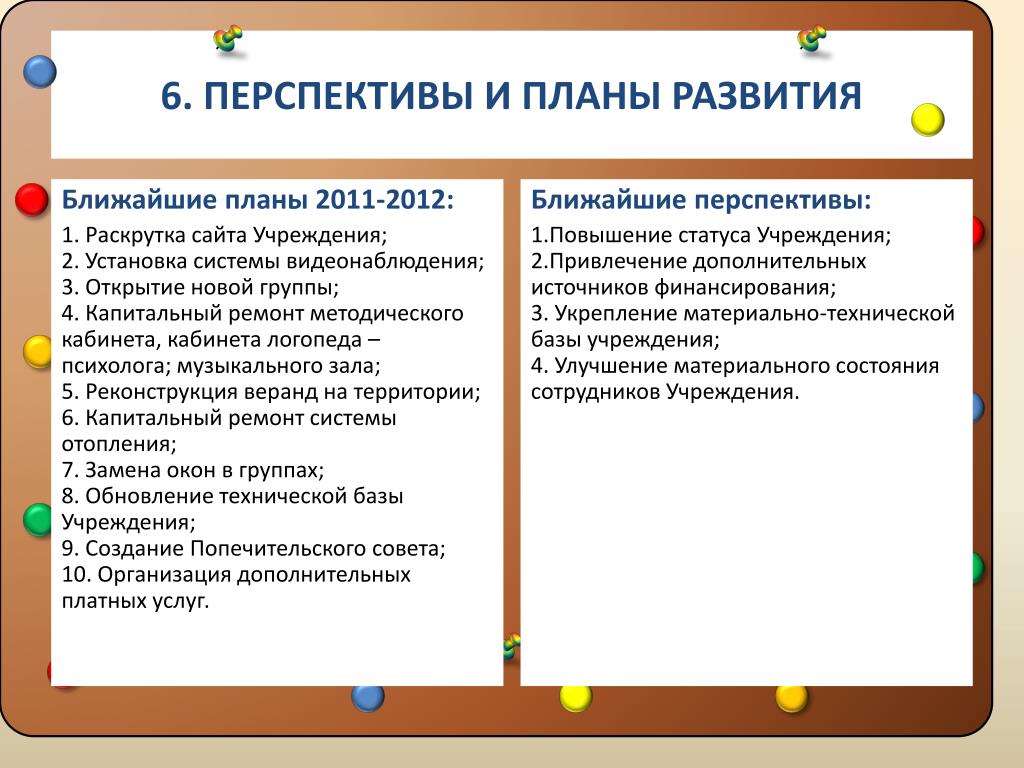 6. ПЕРСПЕКТИВЫ И ПЛАНЫ РАЗВИТИЯ

Ближайшие планы 2011-2012:

1. Раскрутка сайта Учреждения;
2. Установка системы видеонаблюдения;
3. Открытие новой группы;
4. Капитальный ремонт методического кабинета, кабинета логопеда – психолога; музыкального зала;
5. Реконструкция веранд на территории;
6. Капитальный ремонт системы отопления;
7. Замена окон в группах;
8. Обновление технической базы Учреждения;
9. Создание Попечительского совета;
10. Организация дополнительных платных услуг.

Ближайшие перспективы:

1.Повышение статуса Учреждения;
2.Привлечение дополнительных источников финансирования;
3. Укрепление материально-технической базы учреждения;
4. Улучшение материального состояния сотрудников Учреждения.